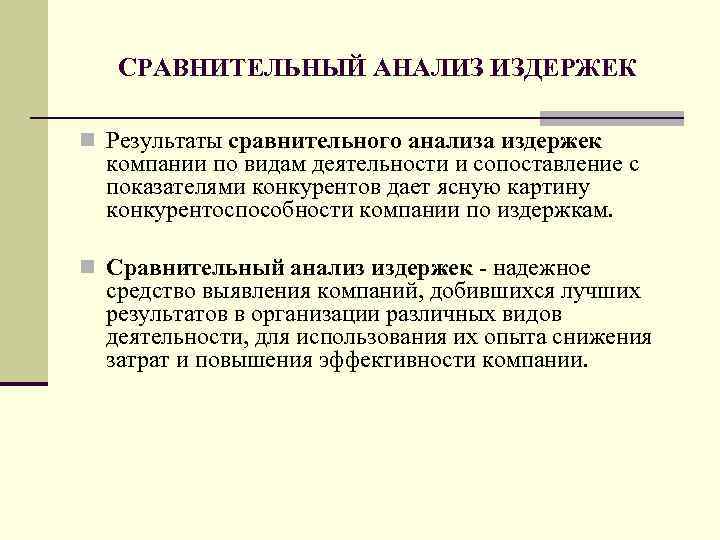 СРАВНИТЕЛЬНЫЙ АНАЛИЗ ИЗДЕРЖЕК

Результаты сравнительного анализа издержек компании по видам деятельности и сопоставление с показателями конкурентов дает ясную картину конкурентоспособности компании по издержкам.

Сравнительный анализ издержек - надежное средство выявления компаний, добившихся лучших результатов в организации различных видов деятельности, для использования их опыта снижения затрат и повышения эффективности компании.